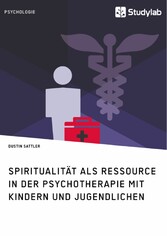 PSYCHOLOGIE

Studylab

DUSTIN SATTLER

SPIRITUALITÄT ALS RESSOURCE IN DER PSYCHOTHERAPIE MIT KINDERN UND JUGENDLICHEN